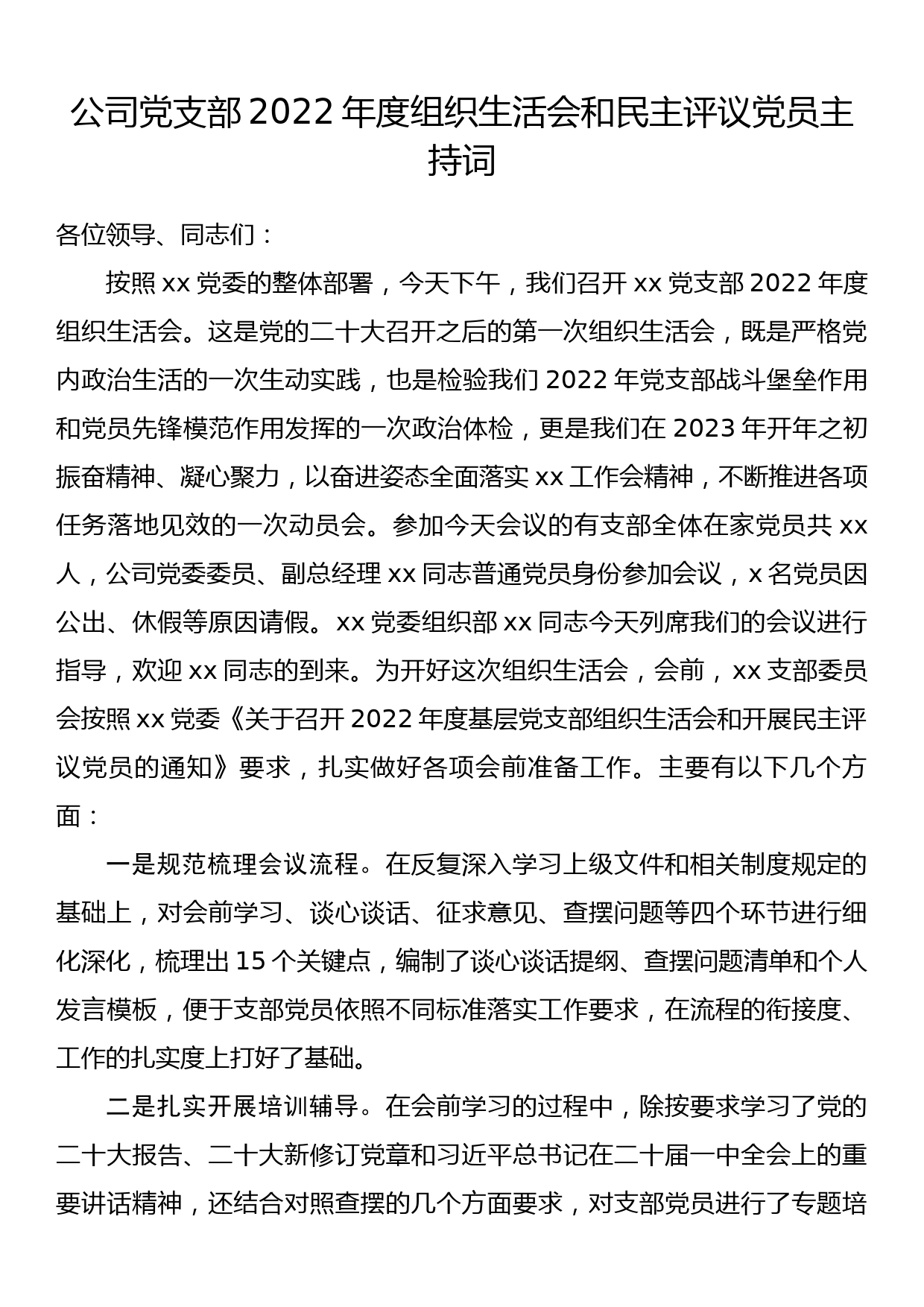 公司党支部 2022 年度组织生活会和民主评议党员主持词

各位领导、同志们：

按照 xx 党委的整体部署，今天下午，我们召开 xx 党支部 2022 年度组织生活会。这是党的二十大召开之后的第一次组织生活会，既是严格党内政治生活的一次生动实践，也是检验我们 2022 年党支部战斗堡垒作用和党员先锋模范作用发挥的一次政治体检，更是我们在 2023 年开年之初振奋精神、凝心聚力，以奋进姿态全面落实 xx 工作会精神，不断推进各项任务落地见效的一次动员会。参加今天会议的有支部全体在家党员共 xx 人，公司党委委员、副总经理 xx 同志普通党员身份参加会议，x 名党员因公出、休假等原因请假。xx 党委组织部 xx 同志今天列席我们的会议进行指导，欢迎 xx 同志的到来。为开好这次组织生活会，会前，xx 支部委员会按照 xx 党委《关于召开 2022 年度基层党支部组织生活会和开展民主评议党员的通知》要求，扎实做好各项会前准备工作。主要有以下几个方面：

一是规范梳理会议流程。在反复深入学习上级文件和相关制度规定的基础上，对会前学习、谈心谈话、征求意见、查摆问题等四个环节进行细化深化，梳理出 15 个关键点，编制了谈心谈话提纲、查摆问题清单和个人发言模板，便于支部党员依照不同标准落实工作要求，在流程的衔接度、工作的扎实度上打好了基础。

二是扎实开展培训辅导。在会前学习的过程中，除按要求学习了党的二十大报告、二十大新修订党章和习近平总书记在二十届一中全会上的重要讲话精神，还结合对照查摆的几个方面要求，对支部党员进行了专题培